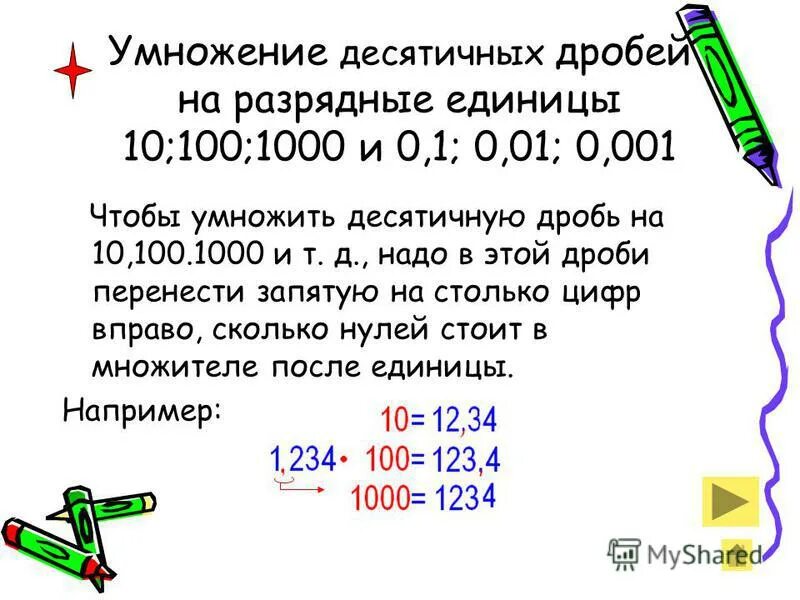 Умножение десятичных дробей на разрядные единицы 10;100;1000 и 0,1; 0,01; 0,001

Чтобы умножить десятичную дробь на 10,100.1000 и т. д., надо в этой дроби перенести запятую на столько цифр вправо, сколько нулей стоит в множителе после единицы.

Например:

10= 12,34
1,234• 100= 123,4
1000= 1234

MyShared